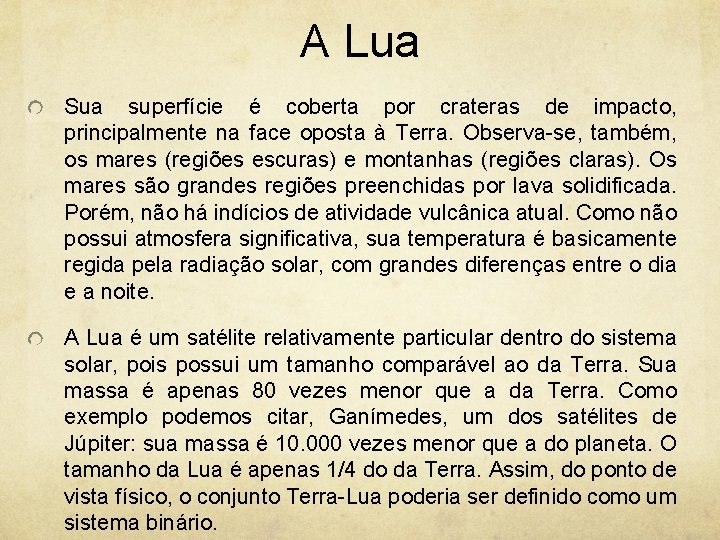 A Lua

Sua superfície é coberta por crateras de impacto, principalmente na face oposta à Terra. Observa-se, também, os mares (regiões escuras) e montanhas (regiões claras). Os mares são grandes regiões preenchidas por lava solidificada. Porém, não há indícios de atividade vulcânica atual. Como não possui atmosfera significativa, sua temperatura é basicamente regida pela radiação solar, com grandes diferenças entre o dia e a noite.

A Lua é um satélite relativamente particular dentro do sistema solar, pois possui um tamanho comparável ao da Terra. Sua massa é apenas 80 vezes menor que a da Terra. Como exemplo podemos citar, Ganímedes, um dos satélites de Júpiter: sua massa é 10.000 vezes menor que a do planeta. O tamanho da Lua é apenas 1/4 do da Terra. Assim, do ponto de vista físico, o conjunto Terra-Lua poderia ser definido como um sistema binário.